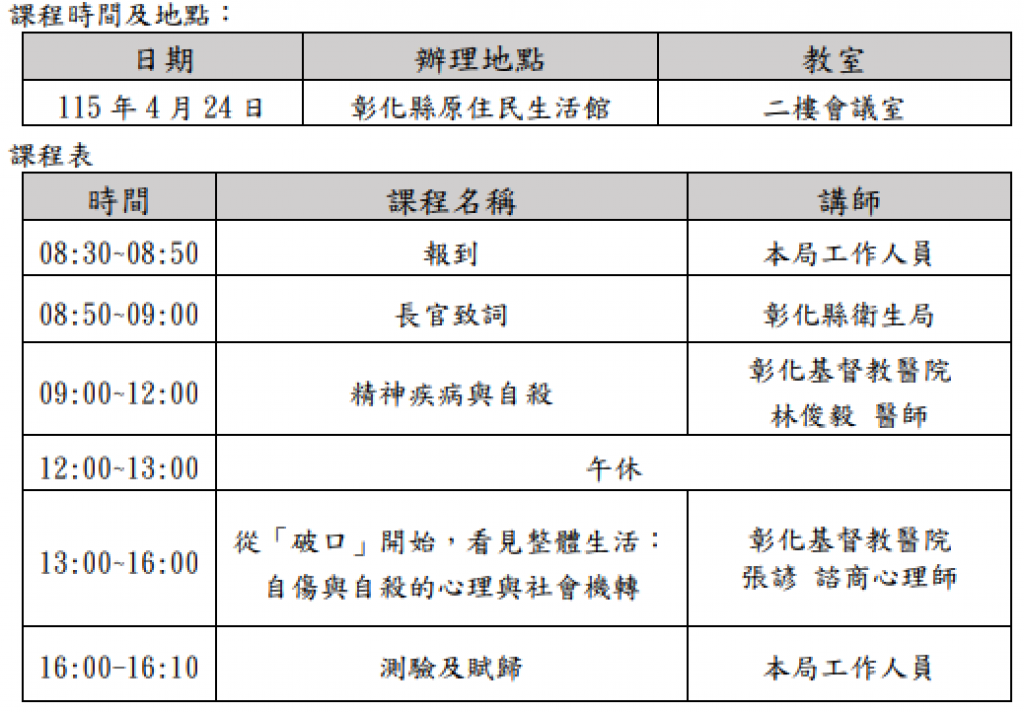 課程時間及地點：

| 日期 | 辦理地點 | 教室 |
|---|---|---|
| 115 年 4 月 24 日 | 彰化縣原住民生活館 | 二樓會議室 |

課程表

| 時間 | 課程名稱 | 講師 |
|---|---|---|
| 08:30~08:50 | 報到 | 本局工作人員 |
| 08:50~09:00 | 長官致詞 | 彰化縣衛生局 |
| 09:00~12:00 | 精神疾病與自殺 | 彰化基督教醫院 林俊毅 醫師 |
| 12:00~13:00 | 午休 | |
| 13:00~16:00 | 從「破口」開始，看見整體生活：自傷與自殺的心理與社會機轉 | 彰化基督教醫院 張諺 諮商心理師 |
| 16:00-16:10 | 測驗及賦歸 | 本局工作人員 |